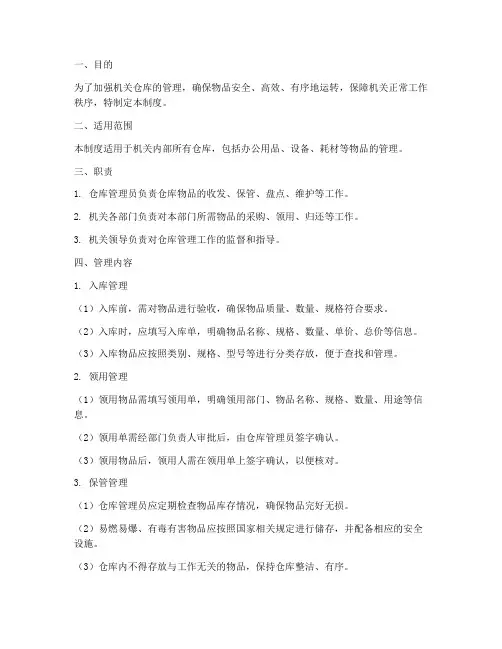 一、目的

为了加强机关仓库的管理，确保物品安全、高效、有序地运转，保障机关正常工作秩序，特制定本制度。

二、适用范围

本制度适用于机关内部所有仓库，包括办公用品、设备、耗材等物品的管理。

三、职责

1. 仓库管理员负责仓库物品的收发、保管、盘点、维护等工作。

2. 机关各部门负责对本部门所需物品的采购、领用、归还等工作。

3. 机关领导负责对仓库管理工作的监督和指导。

四、管理内容

1. 入库管理

（1）入库前，需对物品进行验收，确保物品质量、数量、规格符合要求。

（2）入库时，应填写入库单，明确物品名称、规格、数量、单价、总价等信息。

（3）入库物品应按照类别、规格、型号等进行分类存放，便于查找和管理。

2. 领用管理

（1）领用物品需填写领用单，明确领用部门、物品名称、规格、数量、用途等信息。

（2）领用单需经部门负责人审批后，由仓库管理员签字确认。

（3）领用物品后，领用人需在领用单上签字确认，以便核对。

3. 保管管理

（1）仓库管理员应定期检查物品库存情况，确保物品完好无损。

（2）易燃易爆、有毒有害物品应按照国家相关规定进行储存，并配备相应的安全设施。

（3）仓库内不得存放与工作无关的物品，保持仓库整洁、有序。